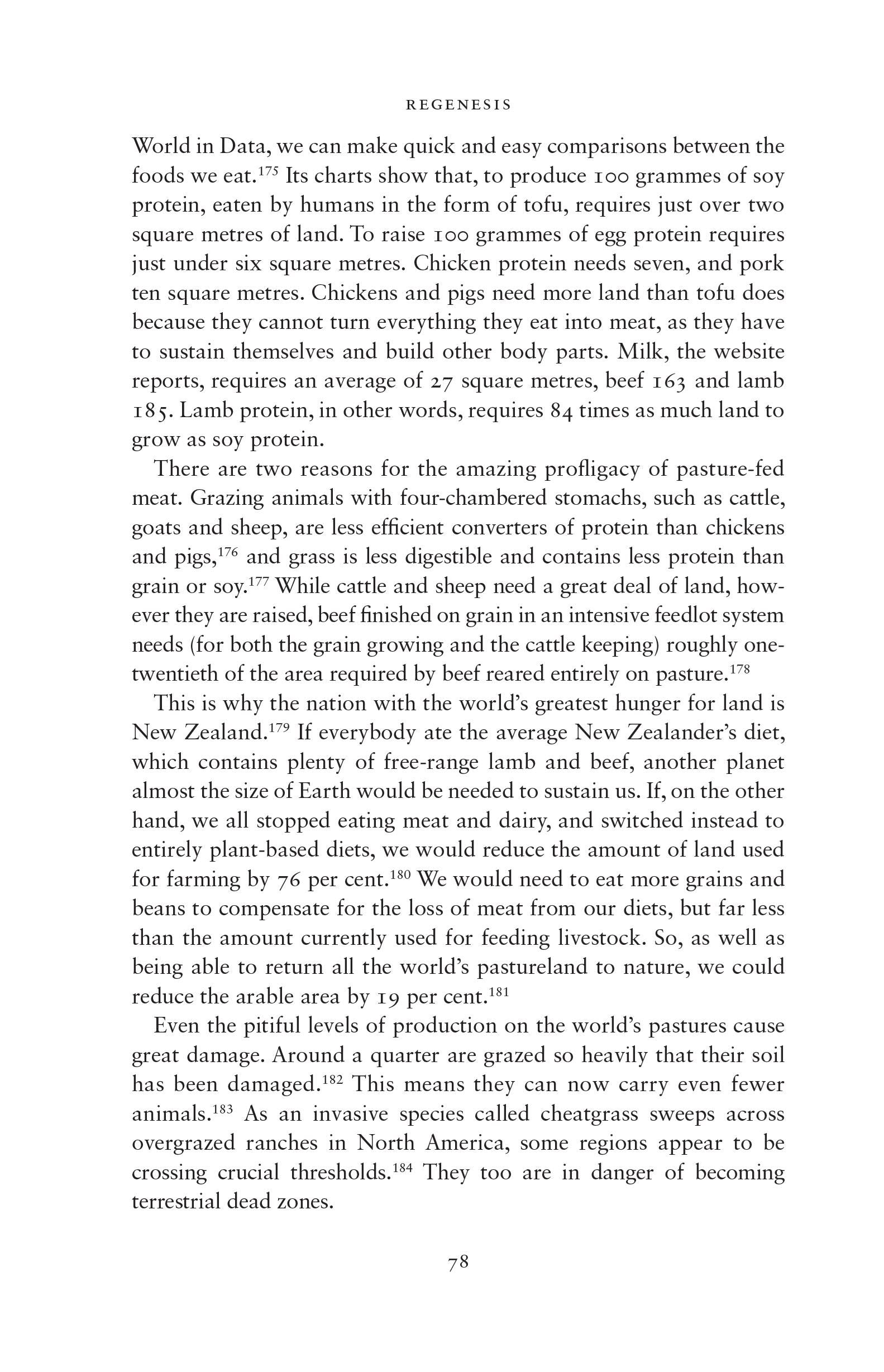 REGENESIS

World in Data, we can make quick and easy comparisons between the foods we eat.$^{175}$ Its charts show that, to produce 100 grammes of soy protein, eaten by humans in the form of tofu, requires just over two square metres of land. To raise 100 grammes of egg protein requires just under six square metres. Chicken protein needs seven, and pork ten square metres. Chickens and pigs need more land than tofu does because they cannot turn everything they eat into meat, as they have to sustain themselves and build other body parts. Milk, the website reports, requires an average of 27 square metres, beef 163 and lamb 185. Lamb protein, in other words, requires 84 times as much land to grow as soy protein.

There are two reasons for the amazing profligacy of pasture-fed meat. Grazing animals with four-chambered stomachs, such as cattle, goats and sheep, are less efficient converters of protein than chickens and pigs,$^{176}$ and grass is less digestible and contains less protein than grain or soy.$^{177}$ While cattle and sheep need a great deal of land, however they are raised, beef finished on grain in an intensive feedlot system needs (for both the grain growing and the cattle keeping) roughly one-twentieth of the area required by beef reared entirely on pasture.$^{178}$

This is why the nation with the world's greatest hunger for land is New Zealand.$^{179}$ If everybody ate the average New Zealander's diet, which contains plenty of free-range lamb and beef, another planet almost the size of Earth would be needed to sustain us. If, on the other hand, we all stopped eating meat and dairy, and switched instead to entirely plant-based diets, we would reduce the amount of land used for farming by 76 per cent.$^{180}$ We would need to eat more grains and beans to compensate for the loss of meat from our diets, but far less than the amount currently used for feeding livestock. So, as well as being able to return all the world's pastureland to nature, we could reduce the arable area by 19 per cent.$^{181}$

Even the pitiful levels of production on the world's pastures cause great damage. Around a quarter are grazed so heavily that their soil has been damaged.$^{182}$ This means they can now carry even fewer animals.$^{183}$ As an invasive species called cheatgrass sweeps across overgrazed ranches in North America, some regions appear to be crossing crucial thresholds.$^{184}$ They too are in danger of becoming terrestrial dead zones.

78